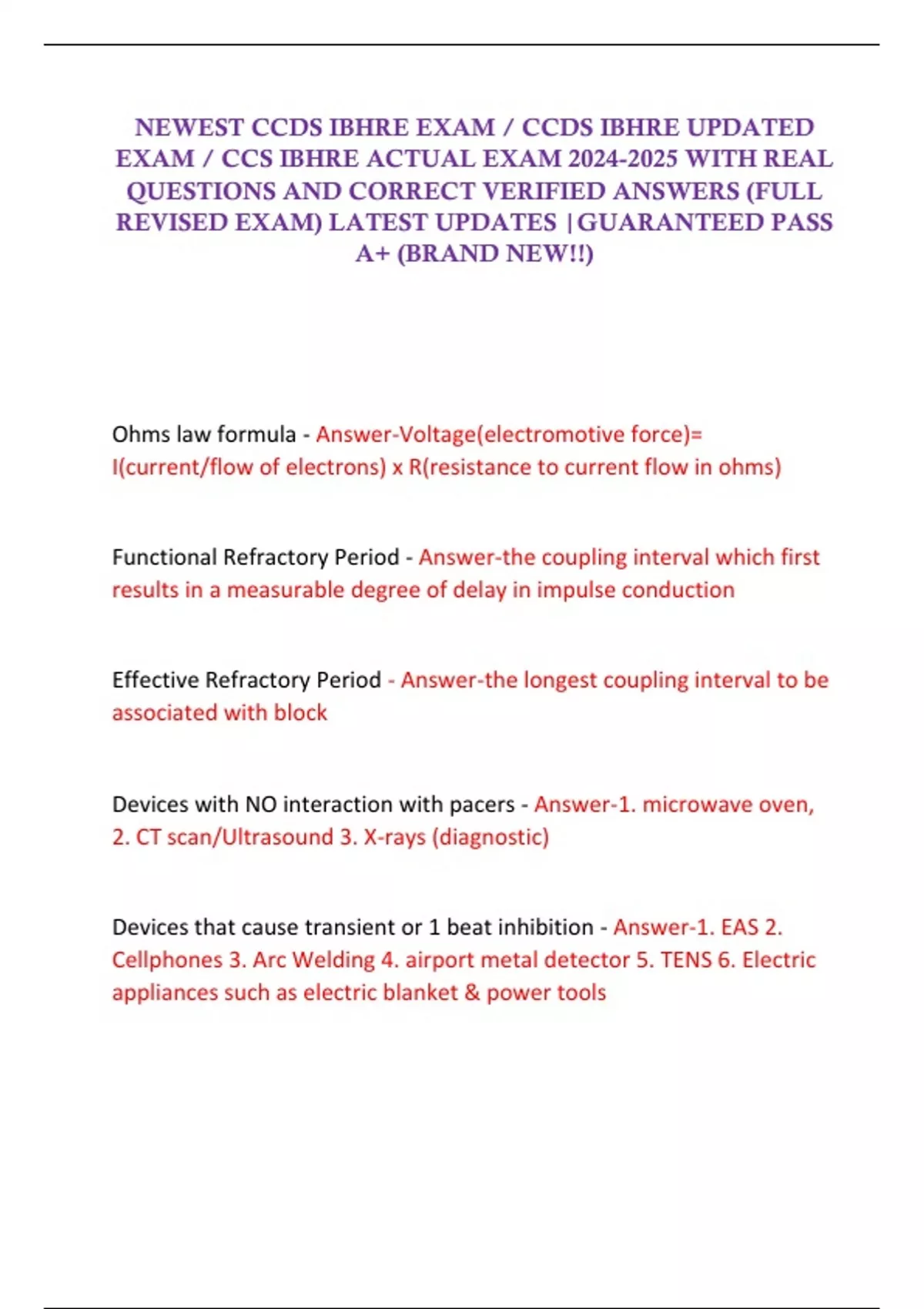 NEWEST CCDS IBHRE EXAM / CCDS IBHRE UPDATED EXAM / CCS IBHRE ACTUAL EXAM 2024-2025 WITH REAL QUESTIONS AND CORRECT VERIFIED ANSWERS (FULL REVISED EXAM) LATEST UPDATES |GUARANTEED PASS A+ (BRAND NEW!!)

Ohms law formula - Answer-Voltage(electromotive force)= I(current/flow of electrons) x R(resistance to current flow in ohms)

Functional Refractory Period - Answer-the coupling interval which first results in a measurable degree of delay in impulse conduction

Effective Refractory Period - Answer-the longest coupling interval to be associated with block

Devices with NO interaction with pacers - Answer-1. microwave oven, 2. CT scan/Ultrasound 3. X-rays (diagnostic)

Devices that cause transient or 1 beat inhibition - Answer-1. EAS 2. Cellphones 3. Arc Welding 4. airport metal detector 5. TENS 6. Electric appliances such as electric blanket & power tools